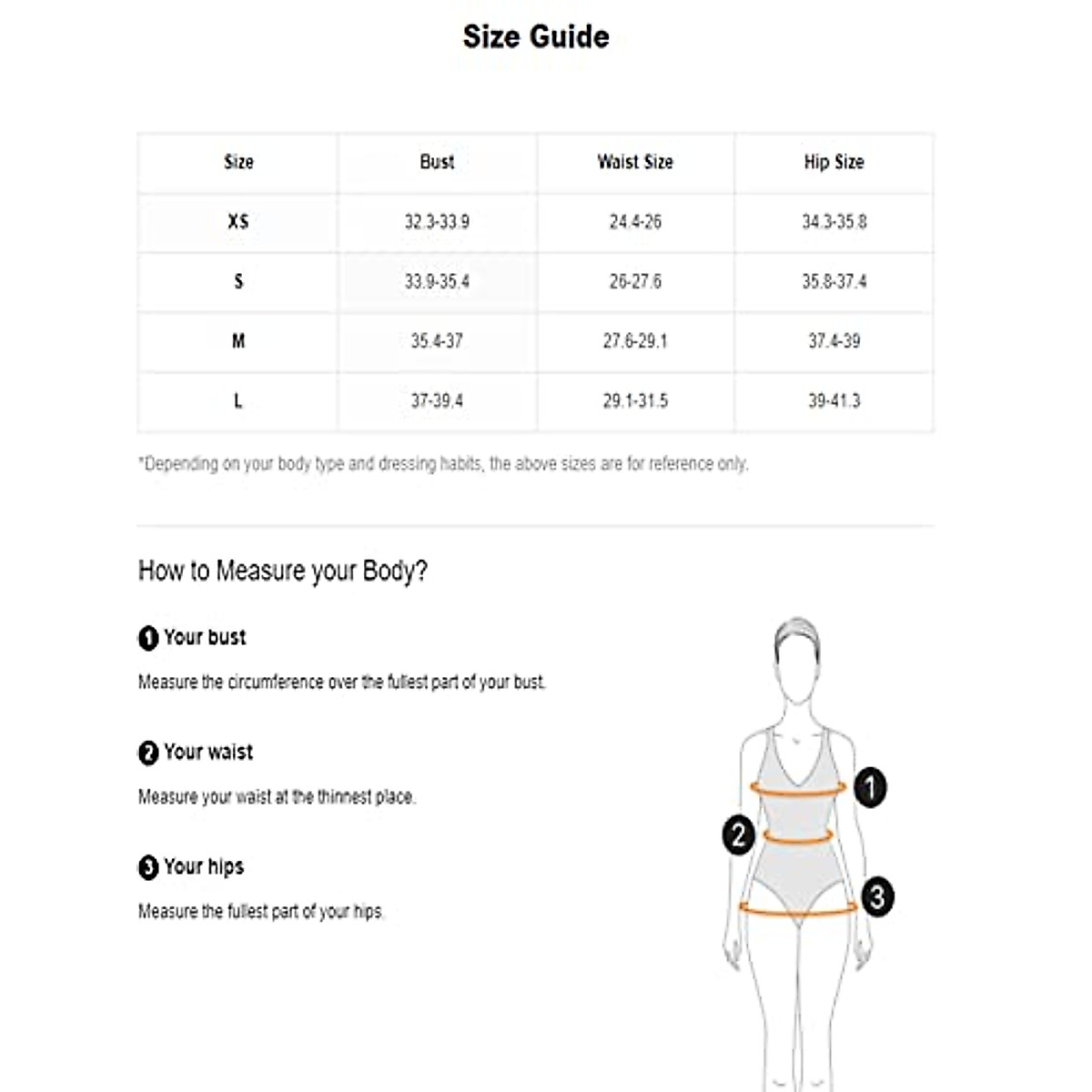 Size Guide

| Size | Bust | Waist Size | Hip Size |
|---|---|---|---|
| XS | 32.3-33.9 | 24.4-26 | 34.3-35.8 |
| S | 33.9-35.4 | 26-27.6 | 35.8-37.4 |
| M | 35.4-37 | 27.6-29.1 | 37.4-39 |
| L | 37-39.4 | 29.1-31.5 | 39-41.3 |

*Depending on your body type and dressing habits, the above sizes are for reference only.

How to Measure your Body?

1 Your bust

Measure the circumference over the fullest part of your bust.

2 Your waist

Measure your waist at the thinnest place.

3 Your hips

Measure the fullest part of your hips.

1

2

3